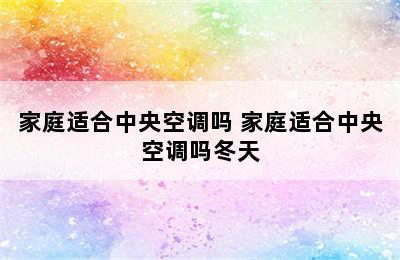 家庭适合中央空调吗 家庭适合中央空调吗冬天